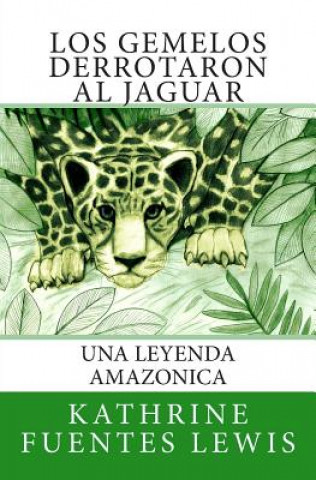 LOS GEMELOS DERROTARON AL JAGUAR

UNA LEYENDA AMAZONICA

KATHRINE FUENTES LEWIS